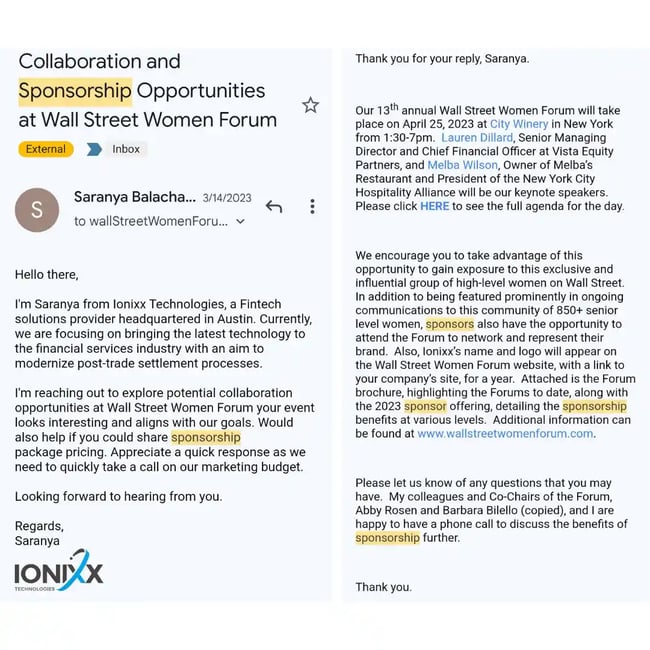 Collaboration and Sponsorship Opportunities at Wall Street Women Forum

External

Inbox

S

Saranya Balacha... 3/14/2023

to wallStreetWomenForu...

Hello there,

I'm Saranya from Ionixx Technologies, a Fintech solutions provider headquartered in Austin. Currently, we are focusing on bringing the latest technology to the financial services industry with an aim to modernize post-trade settlement processes.

I'm reaching out to explore potential collaboration opportunities at Wall Street Women Forum your event looks interesting and aligns with our goals. Would also help if you could share sponsorship package pricing. Appreciate a quick response as we need to quickly take a call on our marketing budget.

Looking forward to hearing from you.

Regards,
Saranya

IONIXX
TECHNOLOGIES

Thank you for your reply, Saranya.

Our 13$^{th}$ annual Wall Street Women Forum will take place on April 25, 2023 at City Winery in New York from 1:30-7pm. Lauren Dillard, Senior Managing Director and Chief Financial Officer at Vista Equity Partners, and Melba Wilson, Owner of Melba's Restaurant and President of the New York City Hospitality Alliance will be our keynote speakers. Please click HERE to see the full agenda for the day.

We encourage you to take advantage of this opportunity to gain exposure to this exclusive and influential group of high-level women on Wall Street. In addition to being featured prominently in ongoing communications to this community of 850+ senior level women, sponsors also have the opportunity to attend the Forum to network and represent their brand. Also, Ionixx's name and logo will appear on the Wall Street Women Forum website, with a link to your company's site, for a year. Attached is the Forum brochure, highlighting the Forums to date, along with the 2023 sponsor offering, detailing the sponsorship benefits at various levels. Additional information can be found at www.wallstreetwomenforum.com.

Please let us know of any questions that you may have. My colleagues and Co-Chairs of the Forum, Abby Rosen and Barbara Bilello (copied), and I are happy to have a phone call to discuss the benefits of sponsorship further.

Thank you.